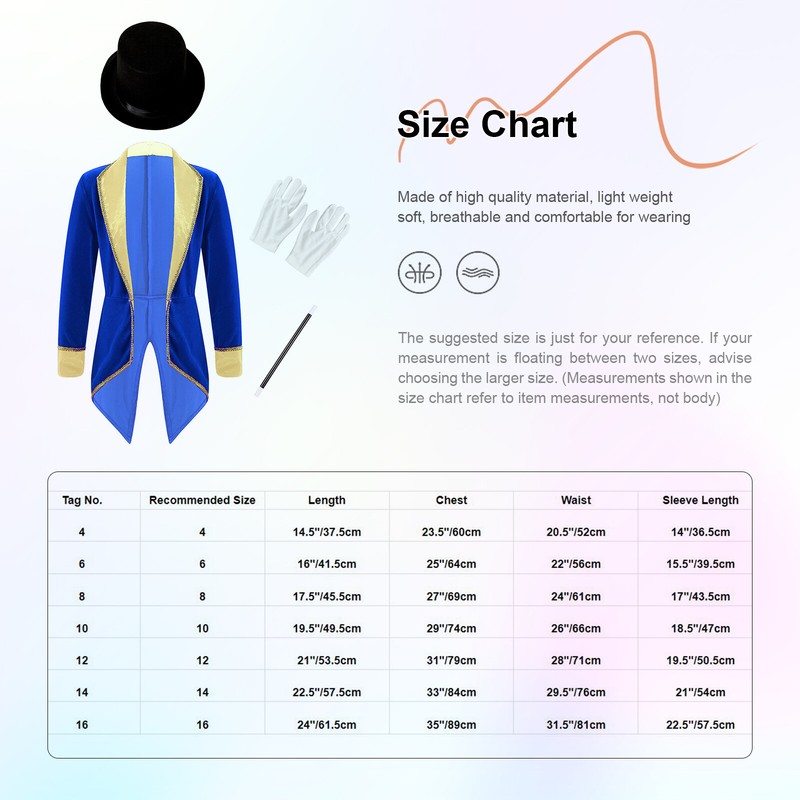 Size Chart

Made of high quality material, light weight soft, breathable and comfortable for wearing

The suggested size is just for your reference. If your measurement is floating between two sizes, advise choosing the larger size. (Measurements shown in the size chart refer to item measurements, not body)

| Tag No. | Recommended Size | Length | Chest | Waist | Sleeve Length |
|---|---|---|---|---|---|
| 4 | 4 | 14.5''/37.5cm | 23.5''/60cm | 20.5''/52cm | 14''/36.5cm |
| 6 | 6 | 16''/41.5cm | 25''/64cm | 22''/56cm | 15.5''/39.5cm |
| 8 | 8 | 17.5''/45.5cm | 27''/69cm | 24''/61cm | 17''/43.5cm |
| 10 | 10 | 19.5''/49.5cm | 29''/74cm | 26''/66cm | 18.5''/47cm |
| 12 | 12 | 21''/53.5cm | 31''/79cm | 28''/71cm | 19.5''/50.5cm |
| 14 | 14 | 22.5''/57.5cm | 33''/84cm | 29.5''/76cm | 21''/54cm |
| 16 | 16 | 24''/61.5cm | 35''/89cm | 31.5''/81cm | 22.5''/57.5cm |